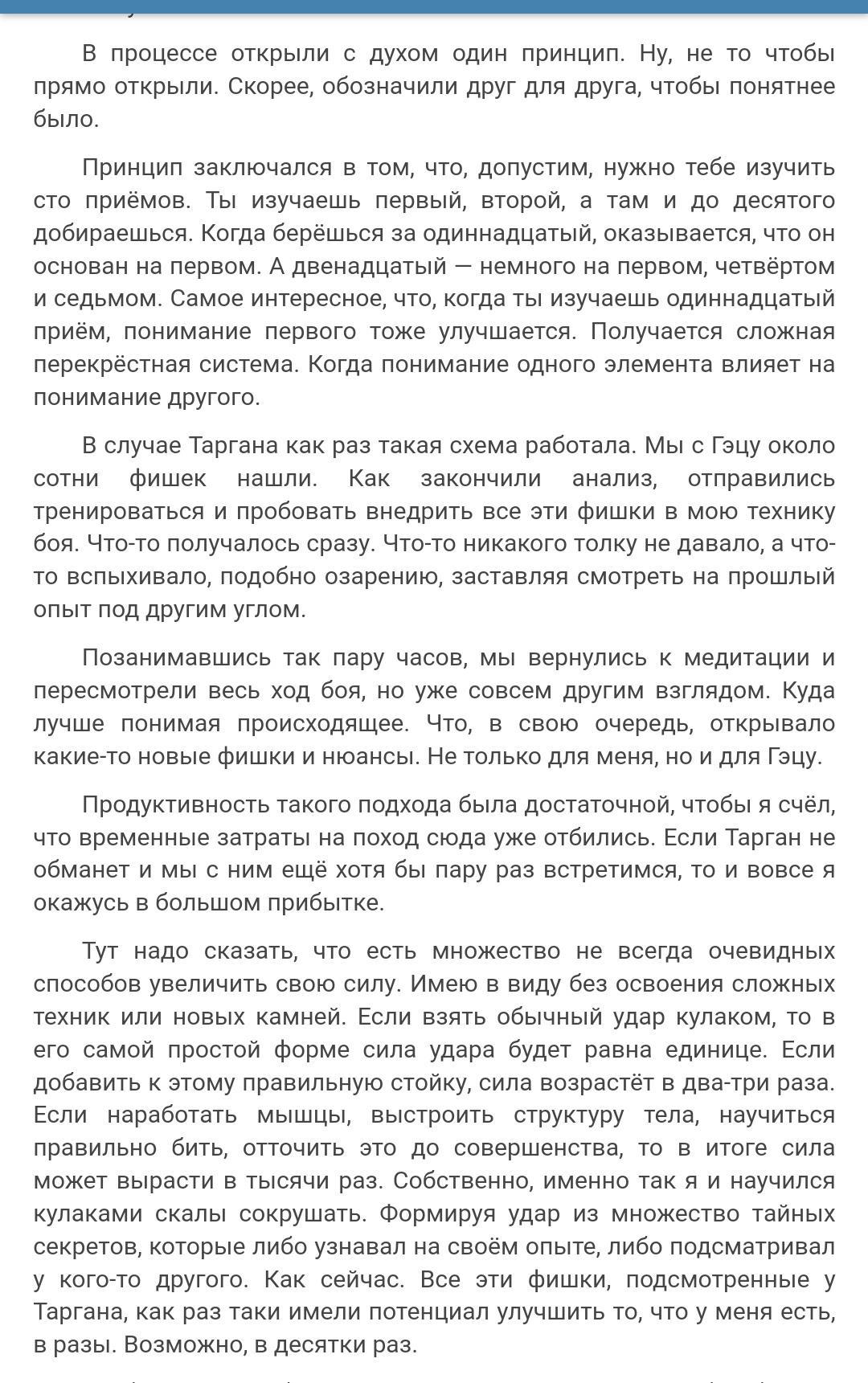 В процессе открыли с духом один принцип. Ну, не то чтобы прямо открыли. Скорее, обозначили друг для друга, чтобы понятнее было.

Принцип заключался в том, что, допустим, нужно тебе изучить сто приёмов. Ты изучаешь первый, второй, а там и до десятого добираешься. Когда берёшься за одиннадцатый, оказывается, что он основан на первом. А двенадцатый — немного на первом, четвёртом и седьмом. Самое интересное, что, когда ты изучаешь одиннадцатый приём, понимание первого тоже улучшается. Получается сложная перекрёстная система. Когда понимание одного элемента влияет на понимание другого.

В случае Таргана как раз такая схема работала. Мы с Гэцу около сотни фишек нашли. Как закончили анализ, отправились тренироваться и пробовать внедрить все эти фишки в мою технику боя. Что-то получалось сразу. Что-то никакого толку не давало, а что-то вспыхивало, подобно озарению, заставляя смотреть на прошлый опыт под другим углом.

Позанимавшись так пару часов, мы вернулись к медитации и пересмотрели весь ход боя, но уже совсем другим взглядом. Куда лучше понимая происходящее. Что, в свою очередь, открывало какие-то новые фишки и нюансы. Не только для меня, но и для Гэцу.

Продуктивность такого подхода была достаточной, чтобы я счёл, что временные затраты на поход сюда уже отбились. Если Тарган не обманет и мы с ним ещё хотя бы пару раз встретимся, то и вовсе я окажусь в большом прибытке.

Тут надо сказать, что есть множество не всегда очевидных способов увеличить свою силу. Имею в виду без освоения сложных техник или новых камней. Если взять обычный удар кулаком, то в его самой простой форме сила удара будет равна единице. Если добавить к этому правильную стойку, сила возрастёт в два-три раза. Если наработать мышцы, выстроить структуру тела, научиться правильно бить, отточить это до совершенства, то в итоге сила может вырасти в тысячи раз. Собственно, именно так я и научился кулаками скалы сокрушать. Формируя удар из множество тайных секретов, которые либо узнавал на своём опыте, либо подсматривал у кого-то другого. Как сейчас. Все эти фишки, подсмотренные у Таргана, как раз таки имели потенциал улучшить то, что у меня есть, в разы. Возможно, в десятки раз.